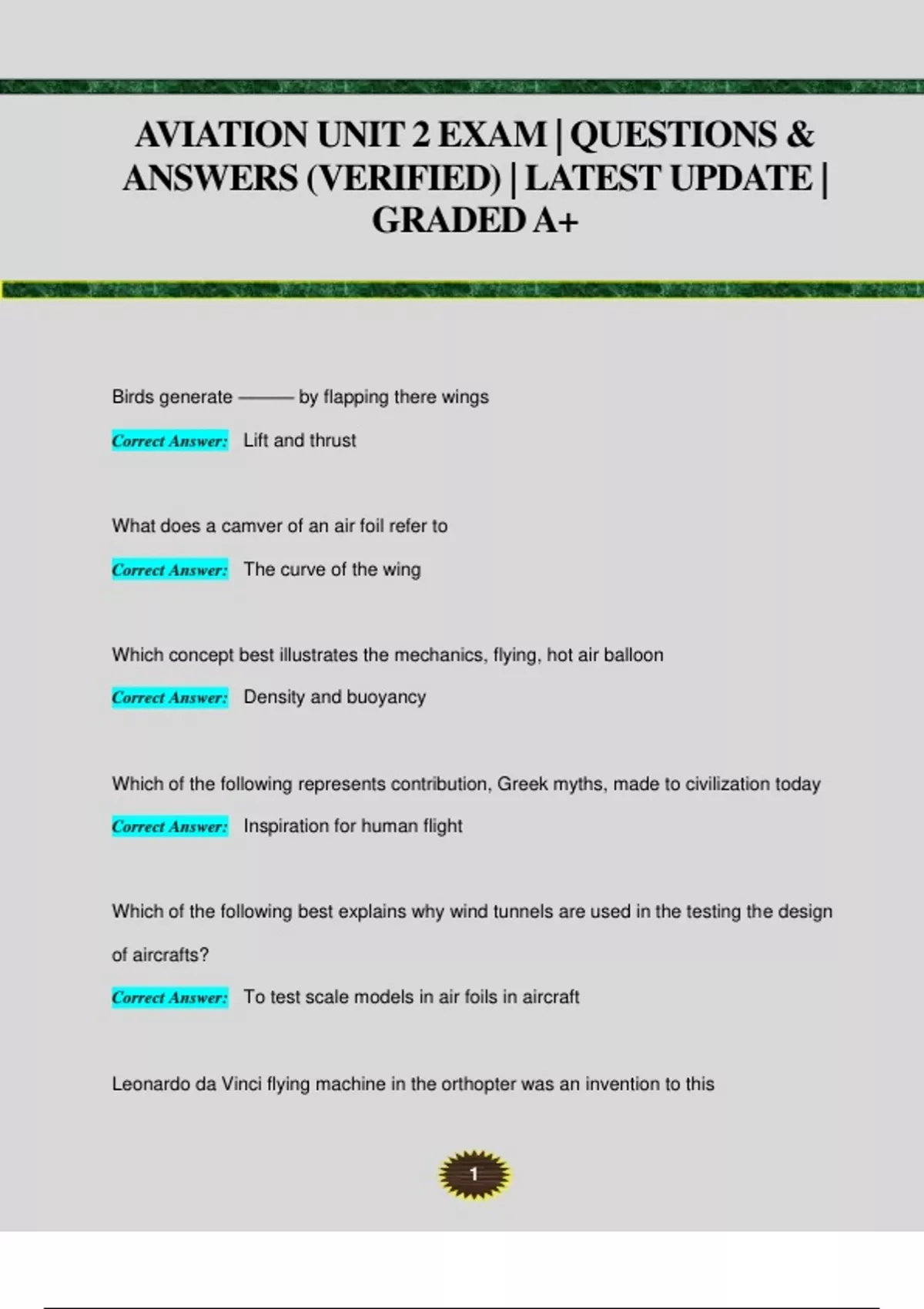 AVIATION UNIT 2 EXAM | QUESTIONS & ANSWERS (VERIFIED) | LATEST UPDATE | GRADED A+

Birds generate ——— by flapping there wings

Correct Answer: Lift and thrust

What does a camver of an air foil refer to

Correct Answer: The curve of the wing

Which concept best illustrates the mechanics, flying, hot air balloon

Correct Answer: Density and buoyancy

Which of the following represents contribution, Greek myths, made to civilization today

Correct Answer: Inspiration for human flight

Which of the following best explains why wind tunnels are used in the testing the design of aircrafts?

Correct Answer: To test scale models in air foils in aircraft

Leonardo da Vinci flying machine in the orthopter was an invention to this

1